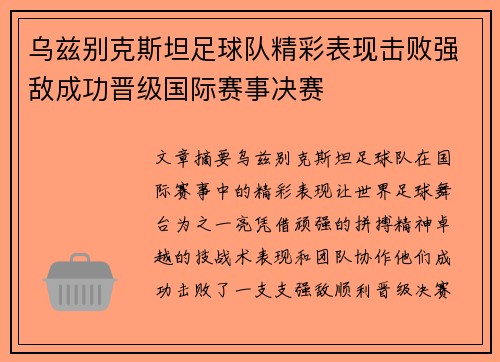 乌兹别克斯坦足球队精彩表现击败强敌成功晋级国际赛事决赛

文章摘要乌兹别克斯坦足球队在国际赛事中的精彩表现让世界足球舞台为之一亮凭借顽强的拼搏精神卓越的技战术表现和团队协作他们成功击败了一支支强敌顺利晋级决赛